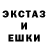 ЭКСТАЗ
И
ЕШКИ